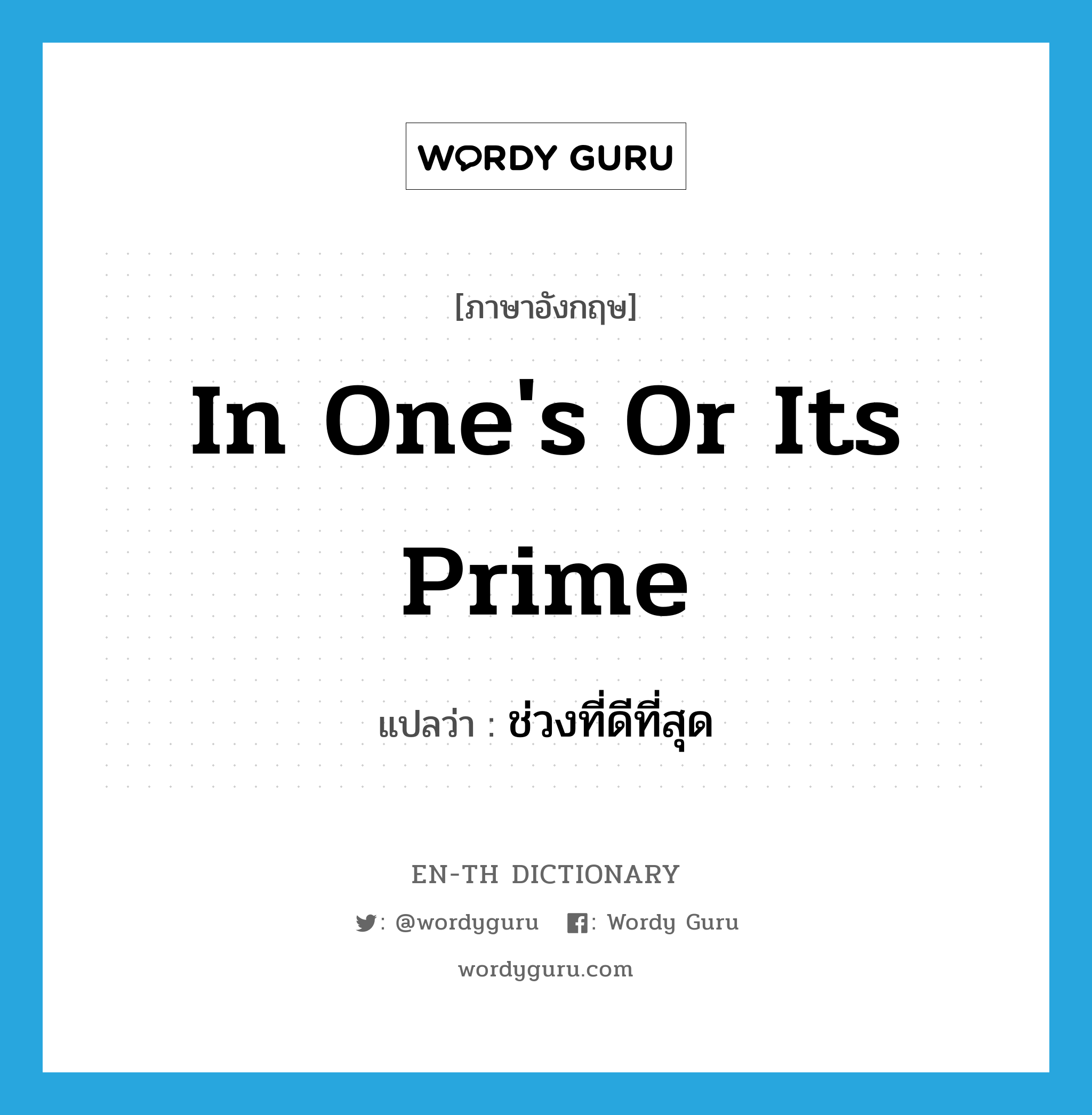 WORDY GURU

[ภาษาอังกฤษ]

In One's Or Its Prime

แปลว่า : ช่วงที่ดีที่สุด

EN-TH DICTIONARY

: @wordyguru : Wordy Guru

wordyguru.com